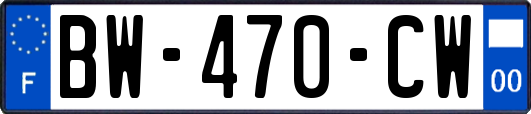 F
BW-470-CW
00